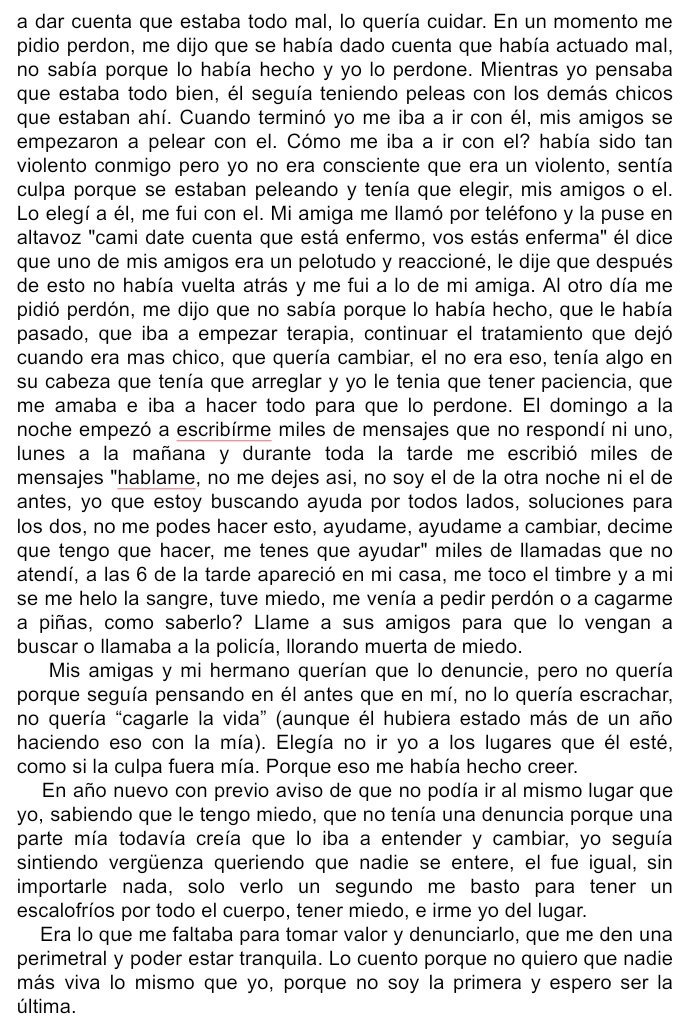 a dar cuenta que estaba todo mal, lo quería cuidar. En un momento me pidio perdon, me dijo que se había dado cuenta que había actuado mal, no sabía porque lo había hecho y yo lo perdone. Mientras yo pensaba que estaba todo bien, él seguía teniendo peleas con los demás chicos que estaban ahí. Cuando terminó yo me iba a ir con él, mis amigos se empezaron a pelear con el. Cómo me iba a ir con el? había sido tan violento conmigo pero yo no era consciente que era un violento, sentía culpa porque se estaban peleando y tenía que elegir, mis amigos o el. Lo elegí a él, me fui con el. Mi amiga me llamó por teléfono y la puse en altavoz "cami date cuenta que está enfermo, vos estás enferma" él dice que uno de mis amigos era un pelotudo y reaccioné, le dije que después de esto no había vuelta atrás y me fui a lo de mi amiga. Al otro día me pidió perdón, me dijo que no sabía porque lo había hecho, que le había pasado, que iba a empezar terapia, continuar el tratamiento que dejó cuando era mas chico, que quería cambiar, el no era eso, tenía algo en su cabeza que tenía que arreglar y yo le tenia que tener paciencia, que me amaba e iba a hacer todo para que lo perdone. El domingo a la noche empezó a escribírme miles de mensajes que no respondí ni uno, lunes a la mañana y durante toda la tarde me escribió miles de mensajes "hablame, no me dejes asi, no soy el de la otra noche ni el de antes, yo que estoy buscando ayuda por todos lados, soluciones para los dos, no me podes hacer esto, ayudame, ayudame a cambiar, decime que tengo que hacer, me tenes que ayudar" miles de llamadas que no atendí, a las 6 de la tarde apareció en mi casa, me toco el timbre y a mi se me helo la sangre, tuve miedo, me venía a pedir perdón o a cagarme a piñas, como saberlo? Llame a sus amigos para que lo vengan a buscar o llamaba a la policía, llorando muerta de miedo.

Mis amigas y mi hermano querían que lo denuncie, pero no quería porque seguía pensando en él antes que en mí, no lo quería escrachar, no quería “cagarle la vida” (aunque él hubiera estado más de un año haciendo eso con la mía). Elegía no ir yo a los lugares que él esté, como si la culpa fuera mía. Porque eso me había hecho creer.

En año nuevo con previo aviso de que no podía ir al mismo lugar que yo, sabiendo que le tengo miedo, que no tenía una denuncia porque una parte mía todavía creía que lo iba a entender y cambiar, yo seguía sintiendo vergüenza queriendo que nadie se entere, el fue igual, sin importarle nada, solo verlo un segundo me basto para tener un escalofríos por todo el cuerpo, tener miedo, e irme yo del lugar.

Era lo que me faltaba para tomar valor y denunciarlo, que me den una perimetral y poder estar tranquila. Lo cuento porque no quiero que nadie más viva lo mismo que yo, porque no soy la primera y espero ser la última.